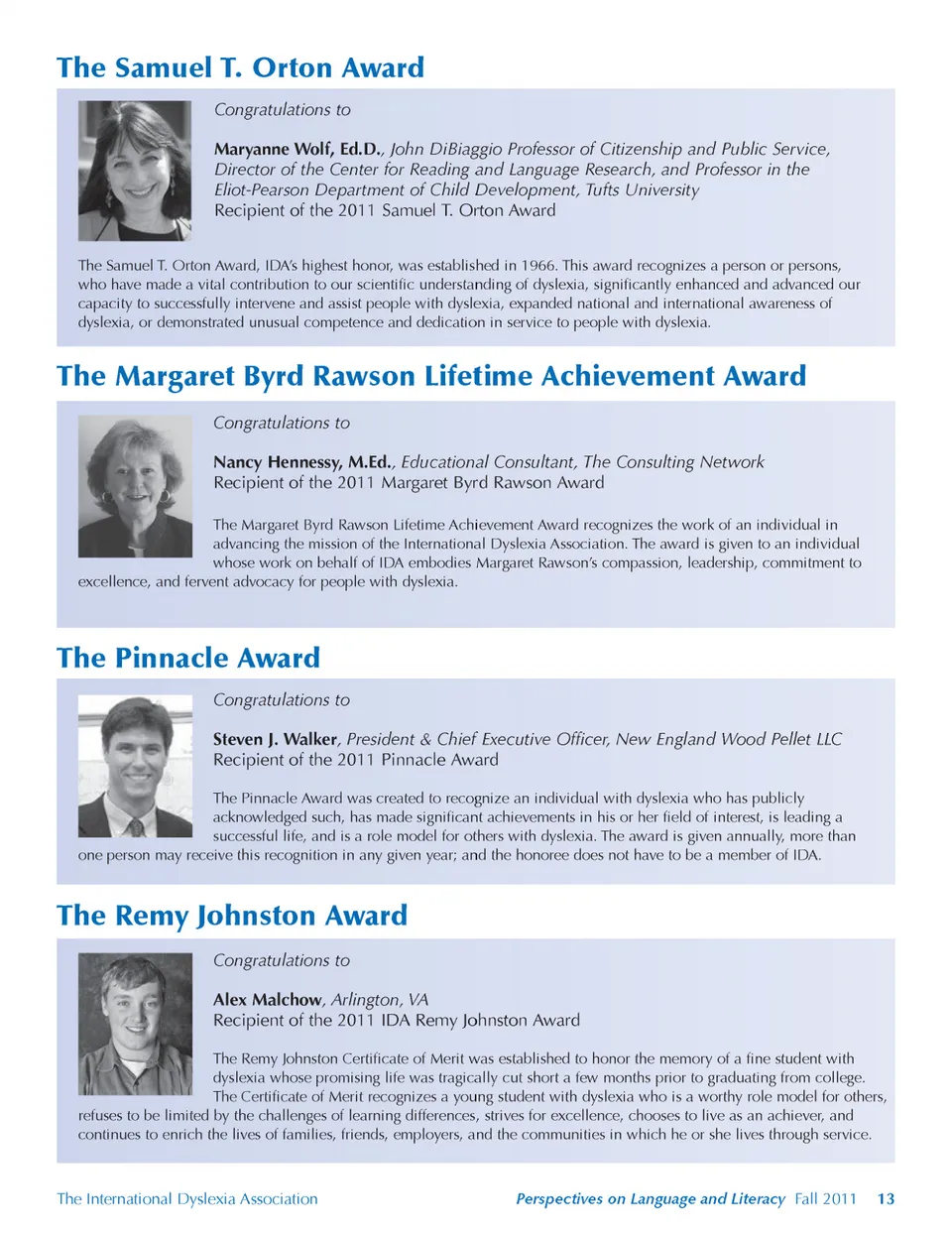 The Samuel T. Orton Award

Congratulations to

Maryanne Wolf, Ed.D., John DiBiaggio Professor of Citizenship and Public Service, Director of the Center for Reading and Language Research, and Professor in the Eliot-Pearson Department of Child Development, Tufts University
Recipient of the 2011 Samuel T. Orton Award

The Samuel T. Orton Award, IDA's highest honor, was established in 1966. This award recognizes a person or persons, who have made a vital contribution to our scientific understanding of dyslexia, significantly enhanced and advanced our capacity to successfully intervene and assist people with dyslexia, expanded national and international awareness of dyslexia, or demonstrated unusual competence and dedication in service to people with dyslexia.

The Margaret Byrd Rawson Lifetime Achievement Award

Congratulations to

Nancy Hennessy, M.Ed., Educational Consultant, The Consulting Network
Recipient of the 2011 Margaret Byrd Rawson Award

The Margaret Byrd Rawson Lifetime Achievement Award recognizes the work of an individual in advancing the mission of the International Dyslexia Association. The award is given to an individual whose work on behalf of IDA embodies Margaret Rawson's compassion, leadership, commitment to excellence, and fervent advocacy for people with dyslexia.

The Pinnacle Award

Congratulations to

Steven J. Walker, President & Chief Executive Officer, New England Wood Pellet LLC
Recipient of the 2011 Pinnacle Award

The Pinnacle Award was created to recognize an individual with dyslexia who has publicly acknowledged such, has made significant achievements in his or her field of interest, is leading a successful life, and is a role model for others with dyslexia. The award is given annually, more than one person may receive this recognition in any given year; and the honoree does not have to be a member of IDA.

The Remy Johnston Award

Congratulations to

Alex Malchow, Arlington, VA
Recipient of the 2011 IDA Remy Johnston Award

The Remy Johnston Certificate of Merit was established to honor the memory of a fine student with dyslexia whose promising life was tragically cut short a few months prior to graduating from college. The Certificate of Merit recognizes a young student with dyslexia who is a worthy role model for others, refuses to be limited by the challenges of learning differences, strives for excellence, chooses to live as an achiever, and continues to enrich the lives of families, friends, employers, and the communities in which he or she lives through service.

The International Dyslexia Association Perspectives on Language and Literacy Fall 2011 13